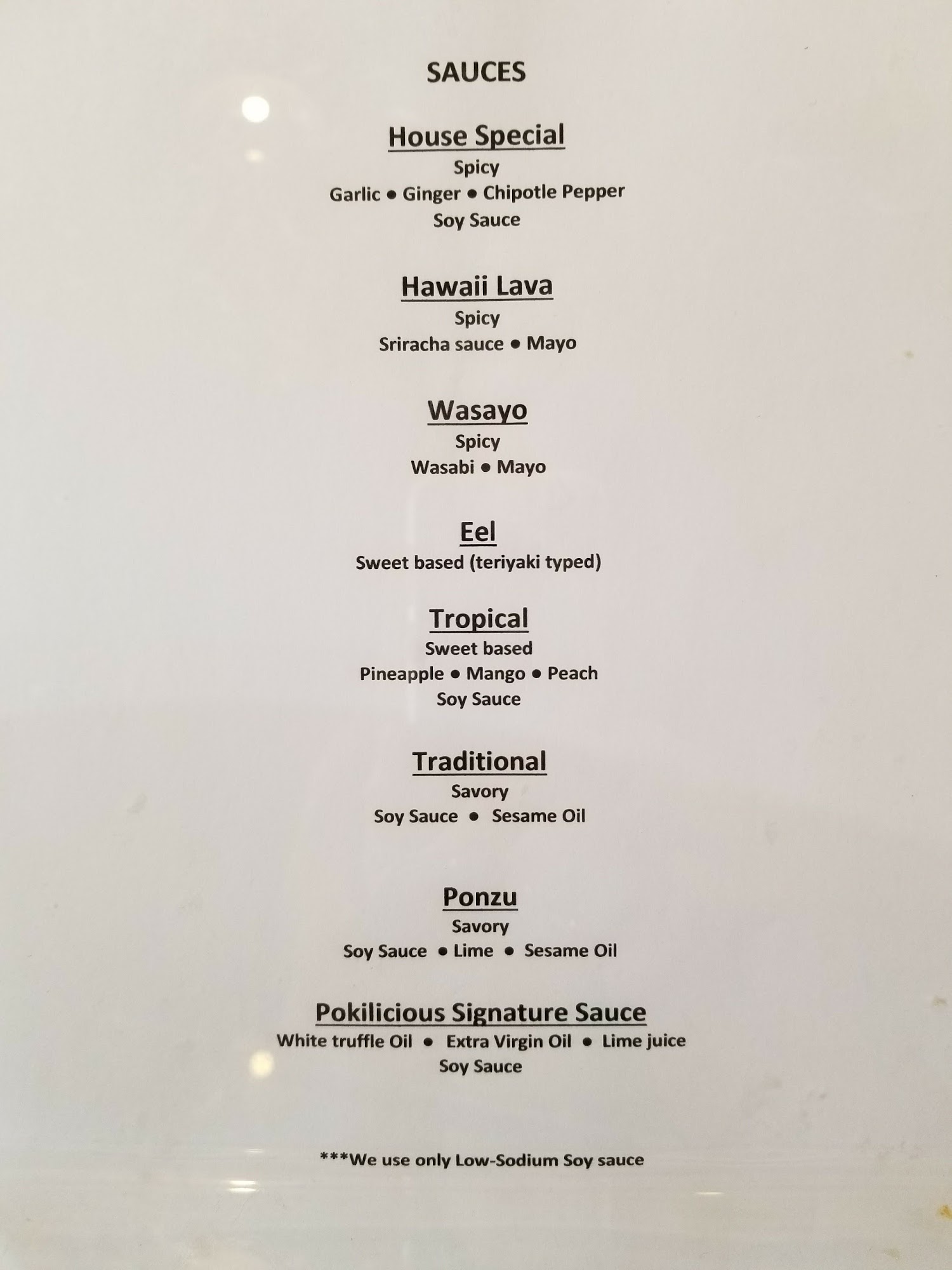 SAUCES

House Special
Spicy
Garlic • Ginger • Chipotle Pepper
Soy Sauce

Hawaii Lava
Spicy
Sriracha sauce • Mayo

Wasayo
Spicy
Wasabi • Mayo

Eel
Sweet based (teriyaki typed)

Tropical
Sweet based
Pineapple • Mango • Peach
Soy Sauce

Traditional
Savory
Soy Sauce • Sesame Oil

Ponzu
Savory
Soy Sauce • Lime • Sesame Oil

Pokilicious Signature Sauce
White truffle Oil • Extra Virgin Oil • Lime juice
Soy Sauce

***We use only Low-Sodium Soy sauce